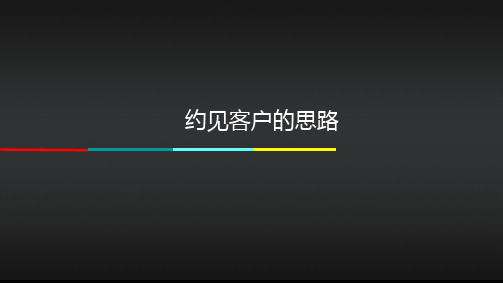 约见客户的思路